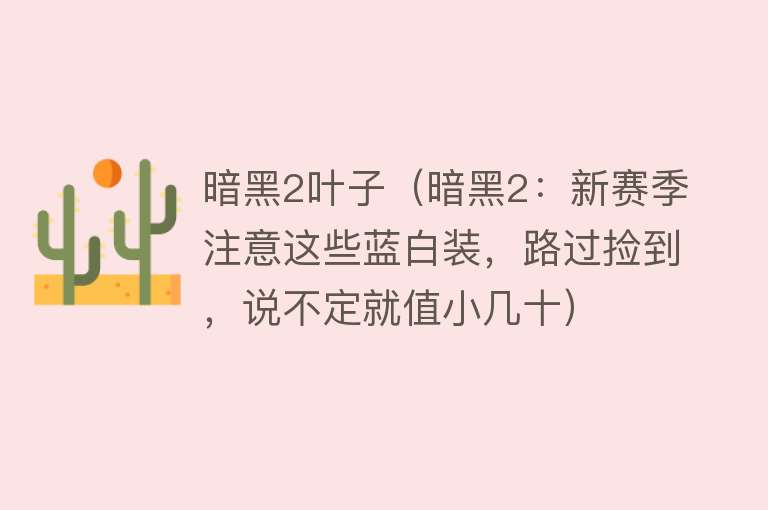 暗黑2叶子（暗黑2：新赛季注意这些蓝白装，路过捡到，说不定就值小几十）